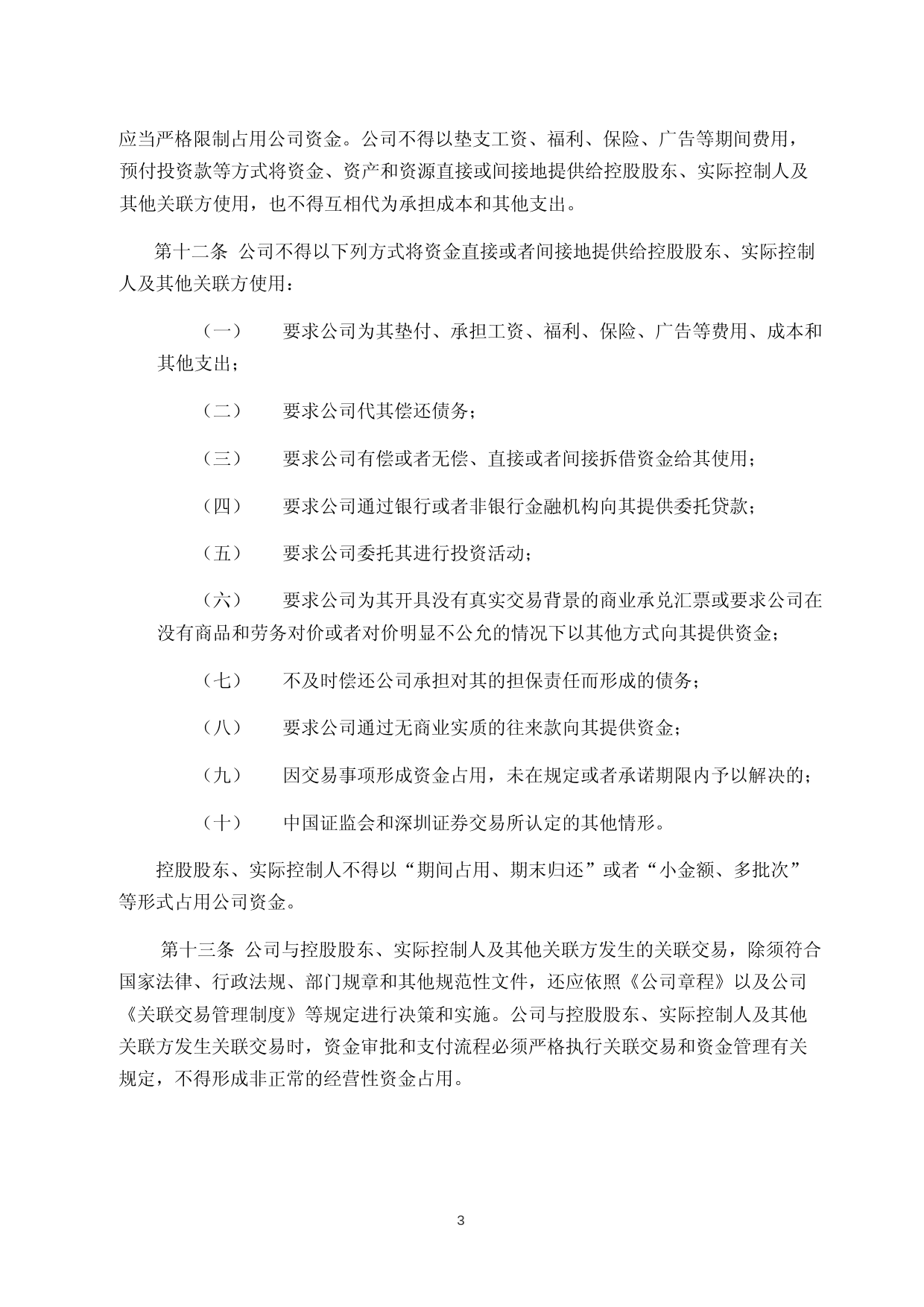 应当严格限制占用公司资金。公司不得以垫支工资、福利、保险、广告等期间费用，预付投资款等方式将资金、资产和资源直接或间接地提供给控股股东、实际控制人及其他关联方使用，也不得互相代为承担成本和其他支出。

第十二条 公司不得以下列方式将资金直接或者间接地提供给控股股东、实际控制人及其他关联方使用：

（一） 要求公司为其垫付、承担工资、福利、保险、广告等费用、成本和其他支出；

（二） 要求公司代其偿还债务；

（三） 要求公司有偿或者无偿、直接或者间接拆借资金给其使用；

（四） 要求公司通过银行或者非银行金融机构向其提供委托贷款；

（五） 要求公司委托其进行投资活动；

（六） 要求公司为其开具没有真实交易背景的商业承兑汇票或要求公司在没有商品和劳务对价或者对价明显不公允的情况下以其他方式向其提供资金；

（七） 不及时偿还公司承担对其的担保责任而形成的债务；

（八） 要求公司通过无商业实质的往来款向其提供资金；

（九） 因交易事项形成资金占用，未在规定或者承诺期限内予以解决的；

（十） 中国证监会和深圳证券交易所认定的其他情形。

控股股东、实际控制人不得以“期间占用、期末归还”或者“小金额、多批次”等形式占用公司资金。

第十三条 公司与控股股东、实际控制人及其他关联方发生的关联交易，除须符合国家法律、行政法规、部门规章和其他规范性文件，还应依照《公司章程》以及公司《关联交易管理制度》等规定进行决策和实施。公司与控股股东、实际控制人及其他关联方发生关联交易时，资金审批和支付流程必须严格执行关联交易和资金管理有关规定，不得形成非正常的经营性资金占用。

3